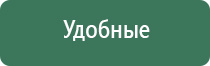 Удобные